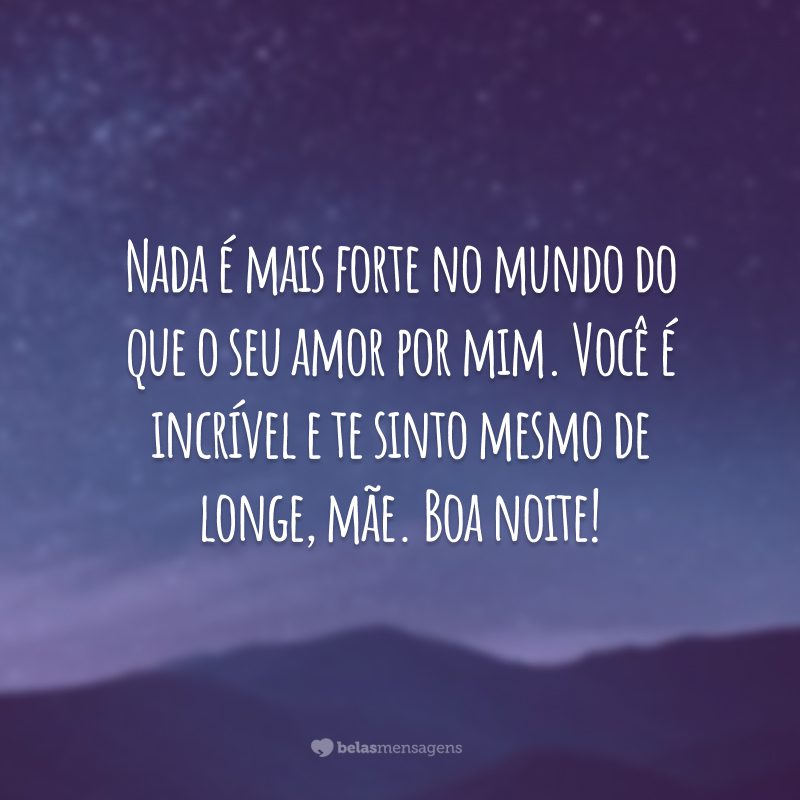 Nada é mais forte no mundo do que o seu amor por mim. Você é incrível e te sinto mesmo de longe, mãe. Boa noite!

belasmensagens